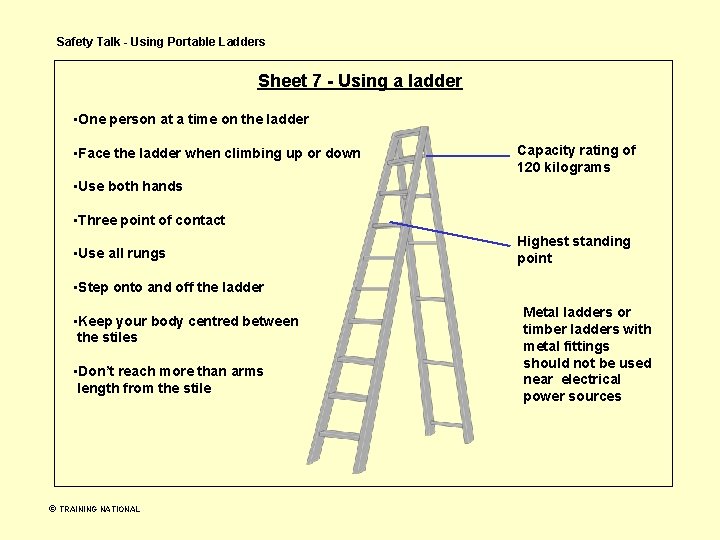 Safety Talk - Using Portable Ladders

Sheet 7 - Using a ladder

•One person at a time on the ladder

•Face the ladder when climbing up or down

•Use both hands

•Three point of contact

•Use all rungs

•Step onto and off the ladder

•Keep your body centred between the stiles

•Don't reach more than arms length from the stile

Capacity rating of 120 kilograms

Highest standing point

Metal ladders or timber ladders with metal fittings should not be used near electrical power sources

© TRAINING NATIONAL